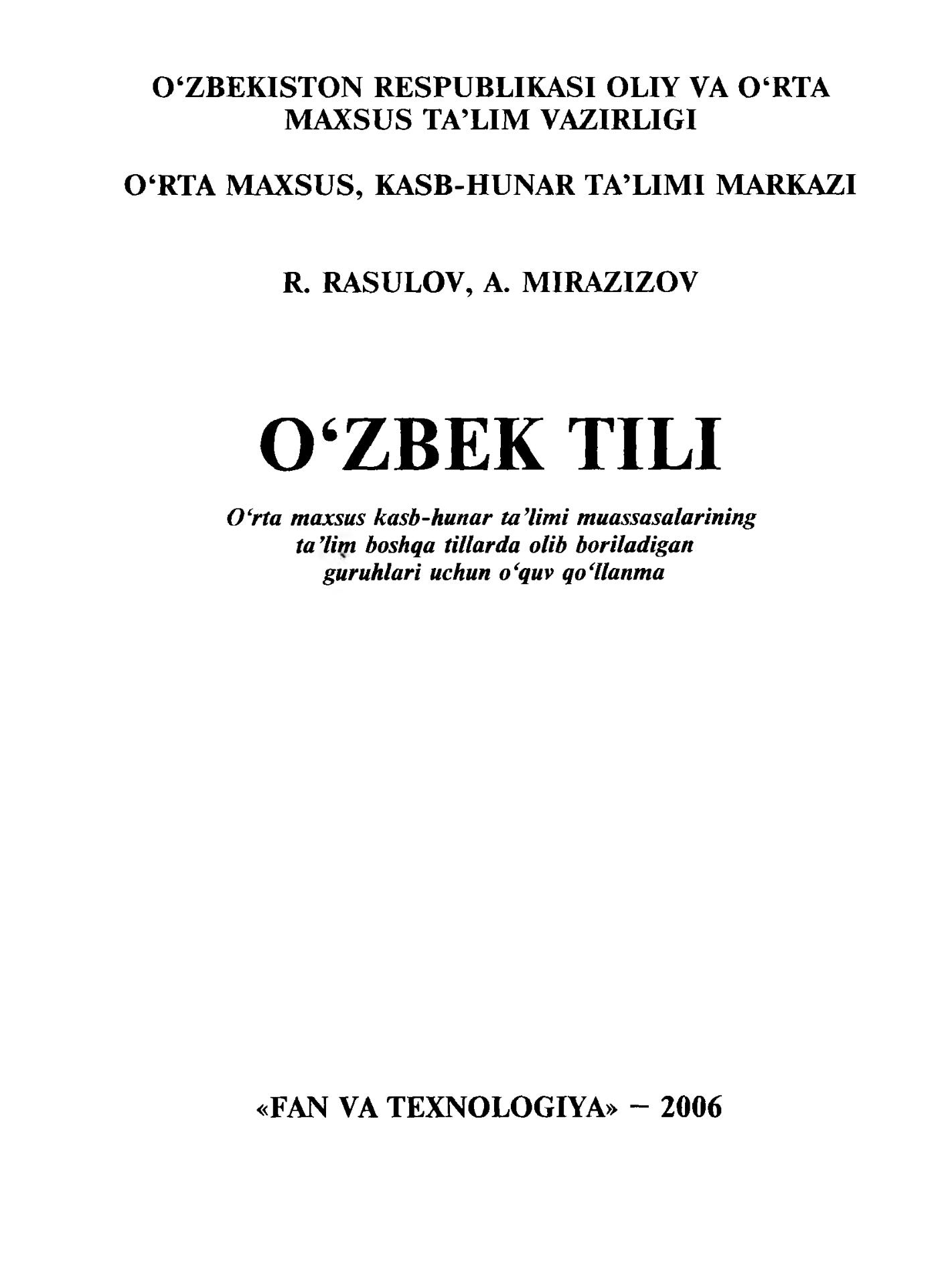 O‘ZBEKISTON RESPUBLIKASI OLIY VA O‘RTA MAXSUS TA’LIM VAZIRLIGI

O‘RTA MAXSUS, KASB-HUNAR TA’LIMI MARKAZI

R. RASULOV, A. MIRAZIZOV

O‘ZBEK TILI

O‘rta maxsus kasb-hunar ta’limi muassasalarining ta’lim boshqa tillarda olib boriladigan guruhlari uchun o‘quv qo‘llanma

«FAN VA TEXNOLOGIYA» – 2006